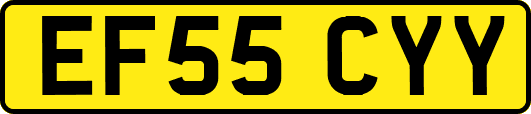 EF55 CYY